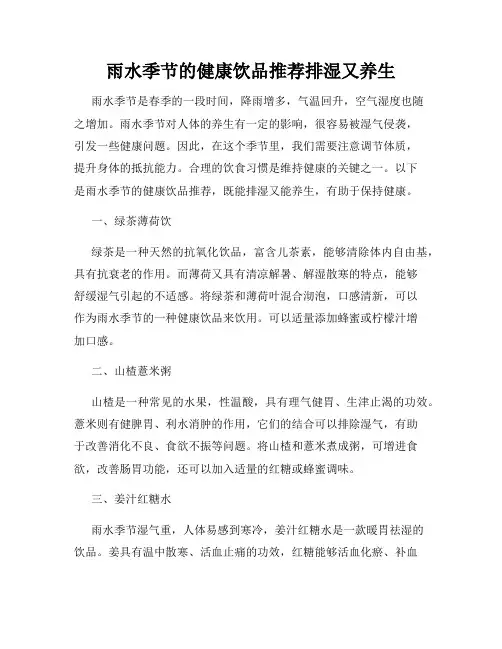 雨水季节的健康饮品推荐排湿又养生

雨水季节是春季的一段时间，降雨增多，气温回升，空气湿度也随之增加。雨水季节对人体的养生有一定的影响，很容易被湿气侵袭，引发一些健康问题。因此，在这个季节里，我们需要注意调节体质，提升身体的抵抗能力。合理的饮食习惯是维持健康的关键之一。以下是雨水季节的健康饮品推荐，既能排湿又能养生，有助于保持健康。

一、绿茶薄荷饮

绿茶是一种天然的抗氧化饮品，富含儿茶素，能够清除体内自由基，具有抗衰老的作用。而薄荷又具有清凉解暑、解湿散寒的特点，能够舒缓湿气引起的不适感。将绿茶和薄荷叶混合沏泡，口感清新，可以作为雨水季节的一种健康饮品来饮用。可以适量添加蜂蜜或柠檬汁增加口感。

二、山楂薏米粥

山楂是一种常见的水果，性温酸，具有理气健胃、生津止渴的功效。薏米则有健脾胃、利水消肿的作用，它们的结合可以排除湿气，有助于改善消化不良、食欲不振等问题。将山楂和薏米煮成粥，可增进食欲，改善肠胃功能，还可以加入适量的红糖或蜂蜜调味。

三、姜汁红糖水

雨水季节湿气重，人体易感到寒冷，姜汁红糖水是一款暖胃祛湿的饮品。姜具有温中散寒、活血止痛的功效，红糖能够活血化瘀、补血